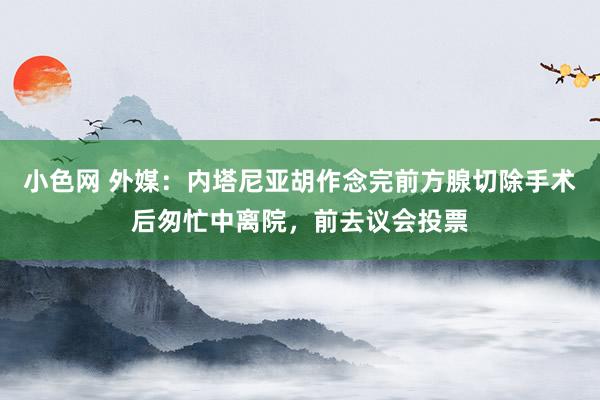 小色网 外媒：内塔尼亚胡作念完前方腺切除手术后匆忙中离院，前去议会投票